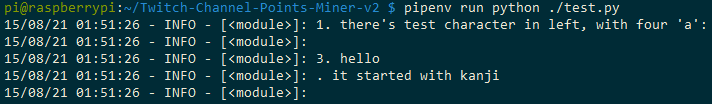 pi@raspberrypi:~/Twitch-Channel-Points-Miner-v2 $ pipenv run python ./test.py
15/08/21 01:51:26 - INFO - [<module>]: 1. there's test character in left, with four 'a':
15/08/21 01:51:26 - INFO - [<module>]:
15/08/21 01:51:26 - INFO - [<module>]: 3. hello
15/08/21 01:51:26 - INFO - [<module>]: . it started with kanji
15/08/21 01:51:26 - INFO - [<module>]: